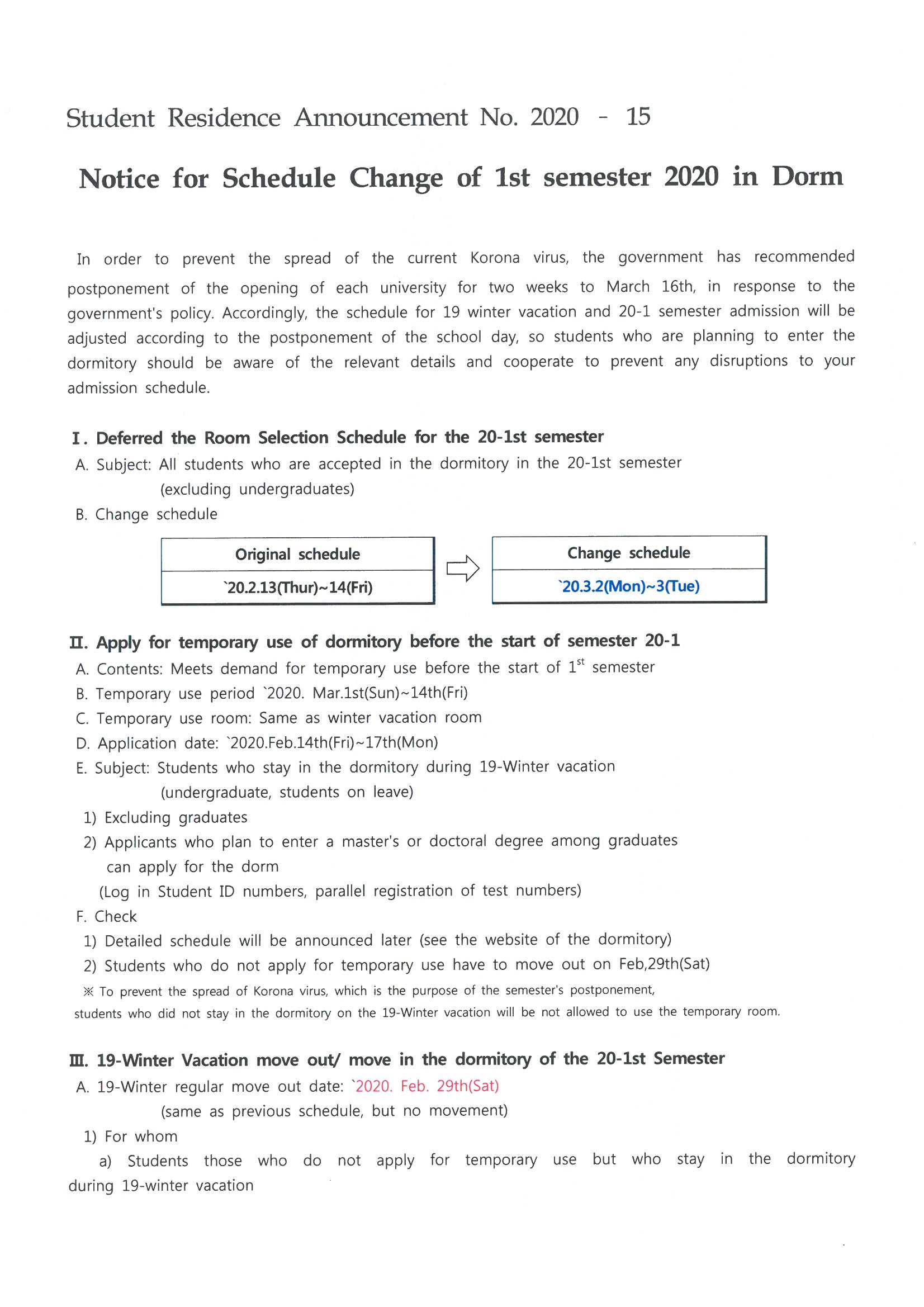 Student Residence Announcement No. 2020 - 15

Notice for Schedule Change of 1st semester 2020 in Dorm

In order to prevent the spread of the current Korona virus, the government has recommended postponement of the opening of each university for two weeks to March 16th, in response to the government's policy. Accordingly, the schedule for 19 winter vacation and 20-1 semester admission will be adjusted according to the postponement of the school day, so students who are planning to enter the dormitory should be aware of the relevant details and cooperate to prevent any disruptions to your admission schedule.

I. Deferred the Room Selection Schedule for the 20-1st semester

A. Subject: All students who are accepted in the dormitory in the 20-1st semester (excluding undergraduates)

B. Change schedule

| Original schedule |
|---|
| `20.2.13(Thur)~14(Fri) |

| Change schedule |
|---|
| `20.3.2(Mon)~3(Tue) |

II. Apply for temporary use of dormitory before the start of semester 20-1

A. Contents: Meets demand for temporary use before the start of $1^{st}$ semester

B. Temporary use period `2020. Mar.1st(Sun)~14th(Fri)

C. Temporary use room: Same as winter vacation room

D. Application date: `2020.Feb.14th(Fri)~17th(Mon)

E. Subject: Students who stay in the dormitory during 19-Winter vacation (undergraduate, students on leave)

1) Excluding graduates

2) Applicants who plan to enter a master's or doctoral degree among graduates can apply for the dorm

(Log in Student ID numbers, parallel registration of test numbers)

F. Check

1) Detailed schedule will be announced later (see the website of the dormitory)

2) Students who do not apply for temporary use have to move out on Feb,29th(Sat)

※ To prevent the spread of Korona virus, which is the purpose of the semester's postponement, students who did not stay in the dormitory on the 19-Winter vacation will be not allowed to use the temporary room.

III. 19-Winter Vacation move out/ move in the dormitory of the 20-1st Semester

A. 19-Winter regular move out date: `2020. Feb. 29th(Sat) (same as previous schedule, but no movement)

1) For whom

a) Students those who do not apply for temporary use but who stay in the dormitory during 19-winter vacation